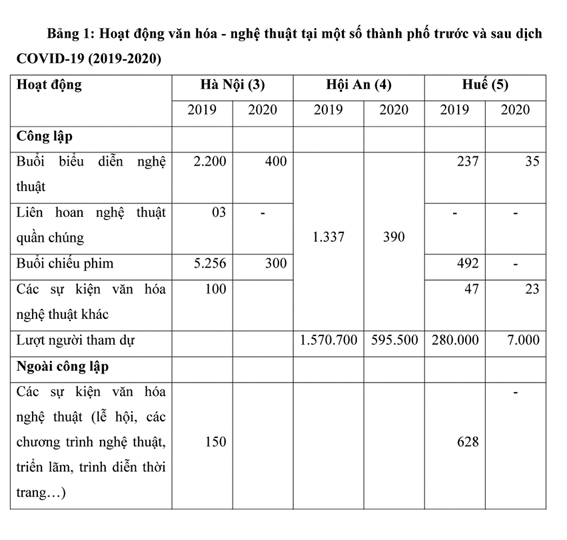 Bảng 1: Hoạt động văn hóa - nghệ thuật tại một số thành phố trước và sau dịch COVID-19 (2019-2020)

| Hoạt động | Hà Nội (3) | | Hội An (4) | | Huế (5) | |
|---|---|---|---|---|---|---|
| | 2019 | 2020 | 2019 | 2020 | 2019 | 2020 |
| **Công lập** | | | | | | |
| Buổi biểu diễn nghệ thuật | 2.200 | 400 | 1.337 | 390 | 237 | 35 |
| Liên hoan nghệ thuật quần chúng | 03 | - | | | - | - |
| Buổi chiếu phim | 5.256 | 300 | | | 492 | - |
| Các sự kiện văn hóa nghệ thuật khác | 100 | | | | 47 | 23 |
| Lượt người tham dự | | | 1.570.700 | 595.500 | 280.000 | 7.000 |
| **Ngoài công lập** | | | | | | |
| Các sự kiện văn hóa nghệ thuật (lễ hội, các chương trình nghệ thuật, triển lãm, trình diễn thời trang…) | 150 | | | | 628 | - |